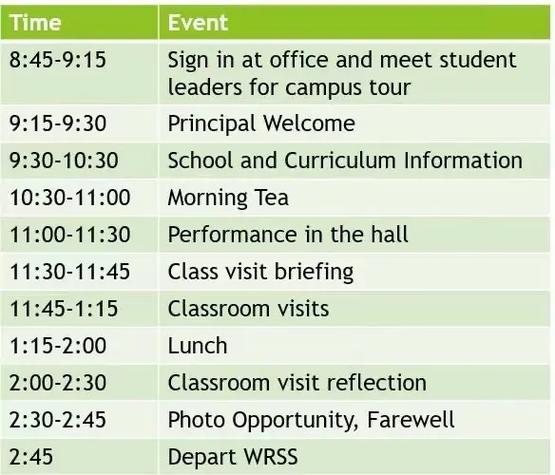 | Time | Event |
|---|---|
| 8:45-9:15 | Sign in at office and meet student leaders for campus tour |
| 9:15-9:30 | Principal Welcome |
| 9:30-10:30 | School and Curriculum Information |
| 10:30-11:00 | Morning Tea |
| 11:00-11:30 | Performance in the hall |
| 11:30-11:45 | Class visit briefing |
| 11:45-1:15 | Classroom visits |
| 1:15-2:00 | Lunch |
| 2:00-2:30 | Classroom visit reflection |
| 2:30-2:45 | Photo Opportunity, Farewell |
| 2:45 | Depart WRSS |